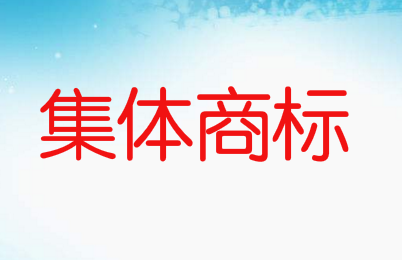 集体商标